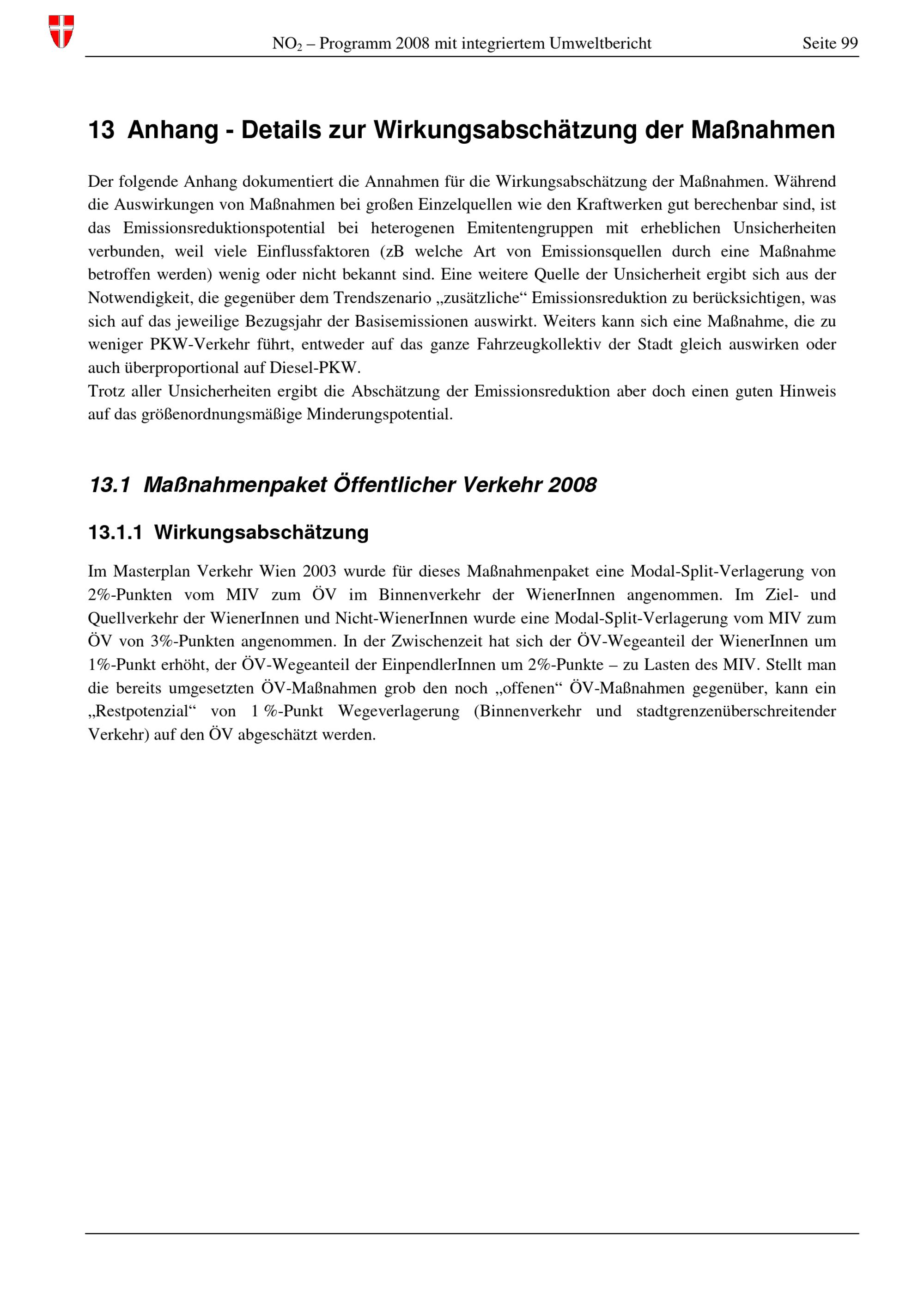 $NO_2$ – Programm 2008 mit integriertem Umweltbericht Seite 99

13 Anhang - Details zur Wirkungsabschätzung der Maßnahmen

Der folgende Anhang dokumentiert die Annahmen für die Wirkungsabschätzung der Maßnahmen. Während die Auswirkungen von Maßnahmen bei großen Einzelquellen wie den Kraftwerken gut berechenbar sind, ist das Emissionsreduktionspotential bei heterogenen Emitentengruppen mit erheblichen Unsicherheiten verbunden, weil viele Einflussfaktoren (zB welche Art von Emissionsquellen durch eine Maßnahme betroffen werden) wenig oder nicht bekannt sind. Eine weitere Quelle der Unsicherheit ergibt sich aus der Notwendigkeit, die gegenüber dem Trendszenario „zusätzliche“ Emissionsreduktion zu berücksichtigen, was sich auf das jeweilige Bezugsjahr der Basisemissionen auswirkt. Weiters kann sich eine Maßnahme, die zu weniger PKW-Verkehr führt, entweder auf das ganze Fahrzeugkollektiv der Stadt gleich auswirken oder auch überproportional auf Diesel-PKW.
Trotz aller Unsicherheiten ergibt die Abschätzung der Emissionsreduktion aber doch einen guten Hinweis auf das größenordnungsmäßige Minderungspotential.

13.1 Maßnahmenpaket Öffentlicher Verkehr 2008

13.1.1 Wirkungsabschätzung

Im Masterplan Verkehr Wien 2003 wurde für dieses Maßnahmenpaket eine Modal-Split-Verlagerung von 2%-Punkten vom MIV zum ÖV im Binnenverkehr der WienerInnen angenommen. Im Ziel- und Quellverkehr der WienerInnen und Nicht-WienerInnen wurde eine Modal-Split-Verlagerung vom MIV zum ÖV von 3%-Punkten angenommen. In der Zwischenzeit hat sich der ÖV-Wegeanteil der WienerInnen um 1%-Punkt erhöht, der ÖV-Wegeanteil der EinpendlerInnen um 2%-Punkte – zu Lasten des MIV. Stellt man die bereits umgesetzten ÖV-Maßnahmen grob den noch „offenen“ ÖV-Maßnahmen gegenüber, kann ein „Restpotenzial“ von 1 %-Punkt Wegeverlagerung (Binnenverkehr und stadtgrenzenüberschreitender Verkehr) auf den ÖV abgeschätzt werden.